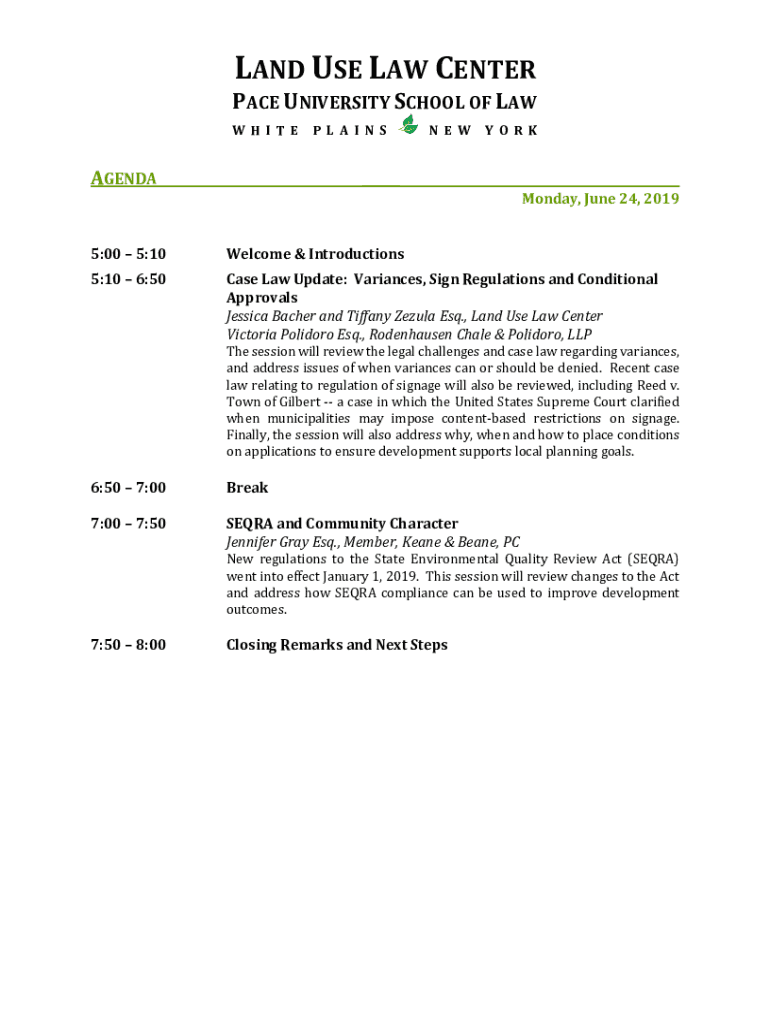 LAND USE LAW CENTER
PACE UNIVERSITY SCHOOL OF LAW
WHITE PLAINS NEW YORK

AGENDA
Monday, June 24, 2019

5:00 – 5:10 Welcome & Introductions

5:10 – 6:50 Case Law Update: Variances, Sign Regulations and Conditional Approvals
Jessica Bacher and Tiffany Zezula Esq., Land Use Law Center
Victoria Polidoro Esq., Rodenhausen Chale & Polidoro, LLP
The session will review the legal challenges and case law regarding variances, and address issues of when variances can or should be denied. Recent case law relating to regulation of signage will also be reviewed, including Reed v. Town of Gilbert -- a case in which the United States Supreme Court clarified when municipalities may impose content-based restrictions on signage. Finally, the session will also address why, when and how to place conditions on applications to ensure development supports local planning goals.

6:50 – 7:00 Break

7:00 – 7:50 SEQRA and Community Character
Jennifer Gray Esq., Member, Keane & Beane, PC
New regulations to the State Environmental Quality Review Act (SEQRA) went into effect January 1, 2019. This session will review changes to the Act and address how SEQRA compliance can be used to improve development outcomes.

7:50 – 8:00 Closing Remarks and Next Steps